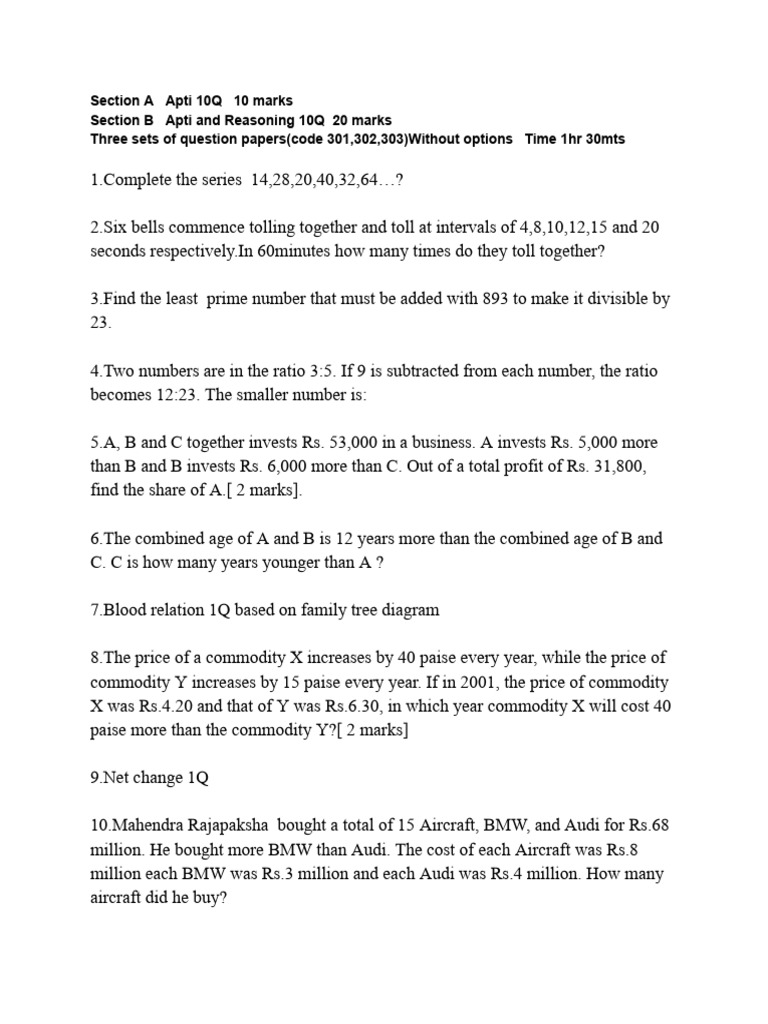 Section A Apti 10Q 10 marks
Section B Apti and Reasoning 10Q 20 marks
Three sets of question papers(code 301,302,303)Without options Time 1hr 30mts

1.Complete the series 14,28,20,40,32,64…?

2.Six bells commence tolling together and toll at intervals of 4,8,10,12,15 and 20 seconds respectively.In 60minutes how many times do they toll together?

3.Find the least prime number that must be added with 893 to make it divisible by 23.

4.Two numbers are in the ratio 3:5. If 9 is subtracted from each number, the ratio becomes 12:23. The smaller number is:

5.A, B and C together invests Rs. 53,000 in a business. A invests Rs. 5,000 more than B and B invests Rs. 6,000 more than C. Out of a total profit of Rs. 31,800, find the share of A.[ 2 marks].

6.The combined age of A and B is 12 years more than the combined age of B and C. C is how many years younger than A ?

7.Blood relation 1Q based on family tree diagram

8.The price of a commodity X increases by 40 paise every year, while the price of commodity Y increases by 15 paise every year. If in 2001, the price of commodity X was Rs.4.20 and that of Y was Rs.6.30, in which year commodity X will cost 40 paise more than the commodity Y?[ 2 marks]

9.Net change 1Q

10.Mahendra Rajapaksha bought a total of 15 Aircraft, BMW, and Audi for Rs.68 million. He bought more BMW than Audi. The cost of each Aircraft was Rs.8 million each BMW was Rs.3 million and each Audi was Rs.4 million. How many aircraft did he buy?